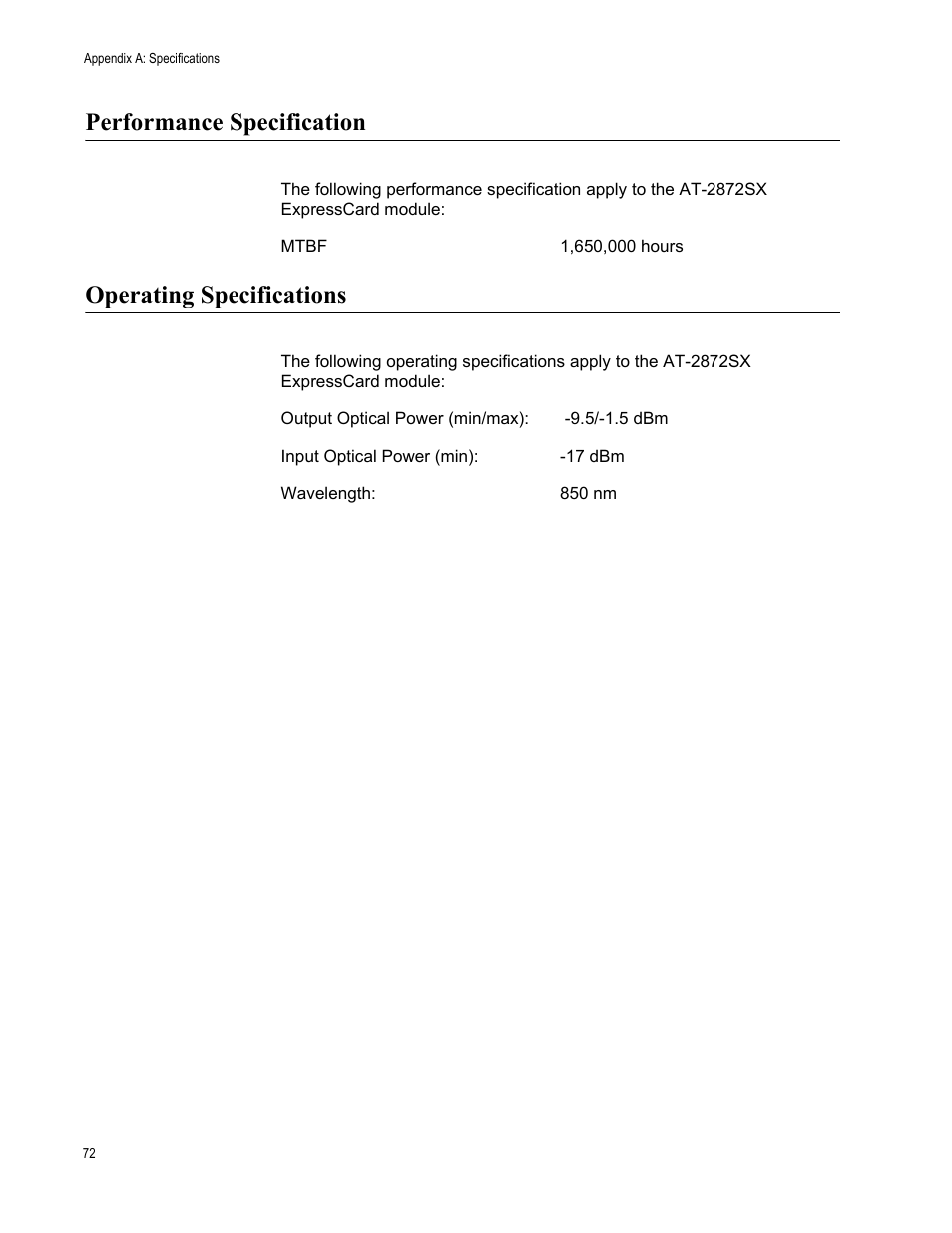 Appendix A: Specifications

Performance Specification

The following performance specification apply to the AT-2872SX ExpressCard module:

MTBF 1,650,000 hours

Operating Specifications

The following operating specifications apply to the AT-2872SX ExpressCard module:

Output Optical Power (min/max): -9.5/-1.5 dBm

Input Optical Power (min): -17 dBm

Wavelength: 850 nm

72